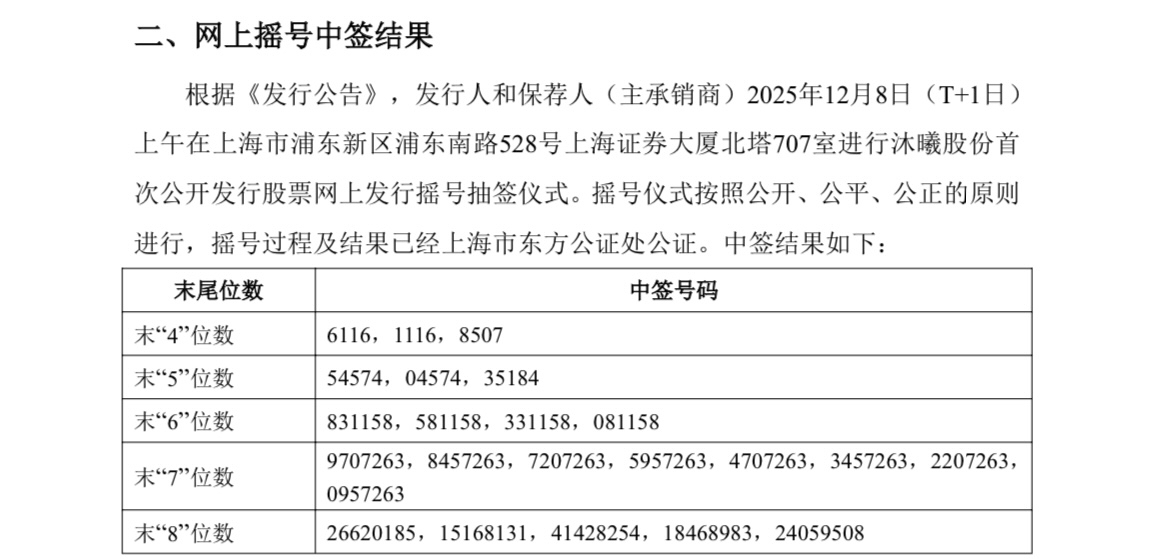 二、网上摇号中签结果

根据《发行公告》，发行人和保荐人（主承销商）2025年12月8日（T+1日）上午在上海市浦东新区浦东南路528号上海证券大厦北塔707室进行沐曦股份首次公开发行股票网上发行摇号抽签仪式。摇号仪式按照公开、公平、公正的原则进行，摇号过程及结果已经上海市东方公证处公证。中签结果如下：

| 末尾位数 | 中签号码 |
|---|---|
| 末“4”位数 | 6116，1116，8507 |
| 末“5”位数 | 54574，04574，35184 |
| 末“6”位数 | 831158，581158，331158，081158 |
| 末“7”位数 | 9707263，8457263，7207263，5957263，4707263，3457263，2207263，0957263 |
| 末“8”位数 | 26620185，15168131，41428254，18468983，24059508 |